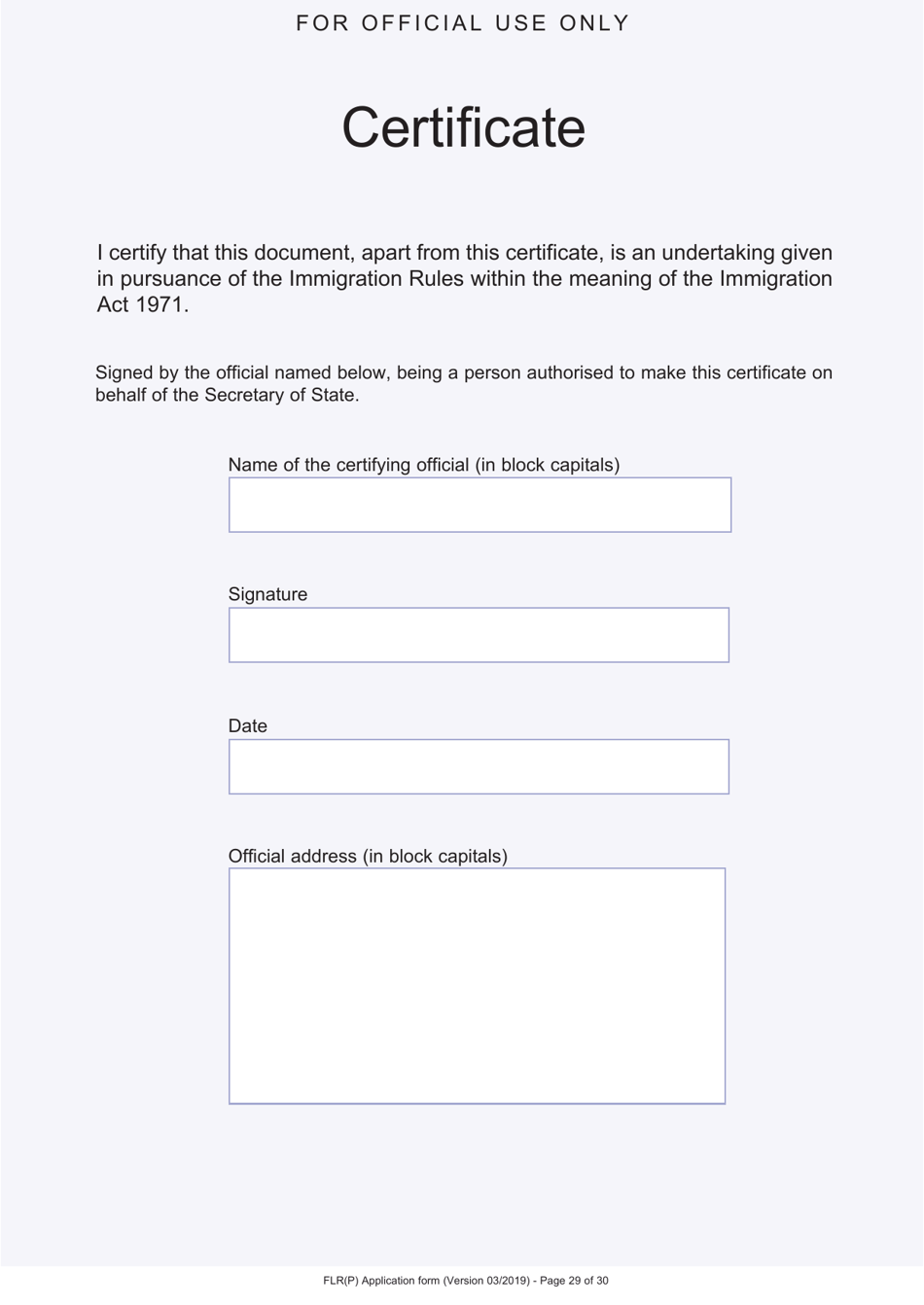 FOR OFFICIAL USE ONLY

Certificate

I certify that this document, apart from this certificate, is an undertaking given in pursuance of the Immigration Rules within the meaning of the Immigration Act 1971.

Signed by the official named below, being a person authorised to make this certificate on behalf of the Secretary of State.

Name of the certifying official (in block capitals)

Signature

Date

Official address (in block capitals)

FLR(P) Application form (Version 03/2019) - Page 29 of 30